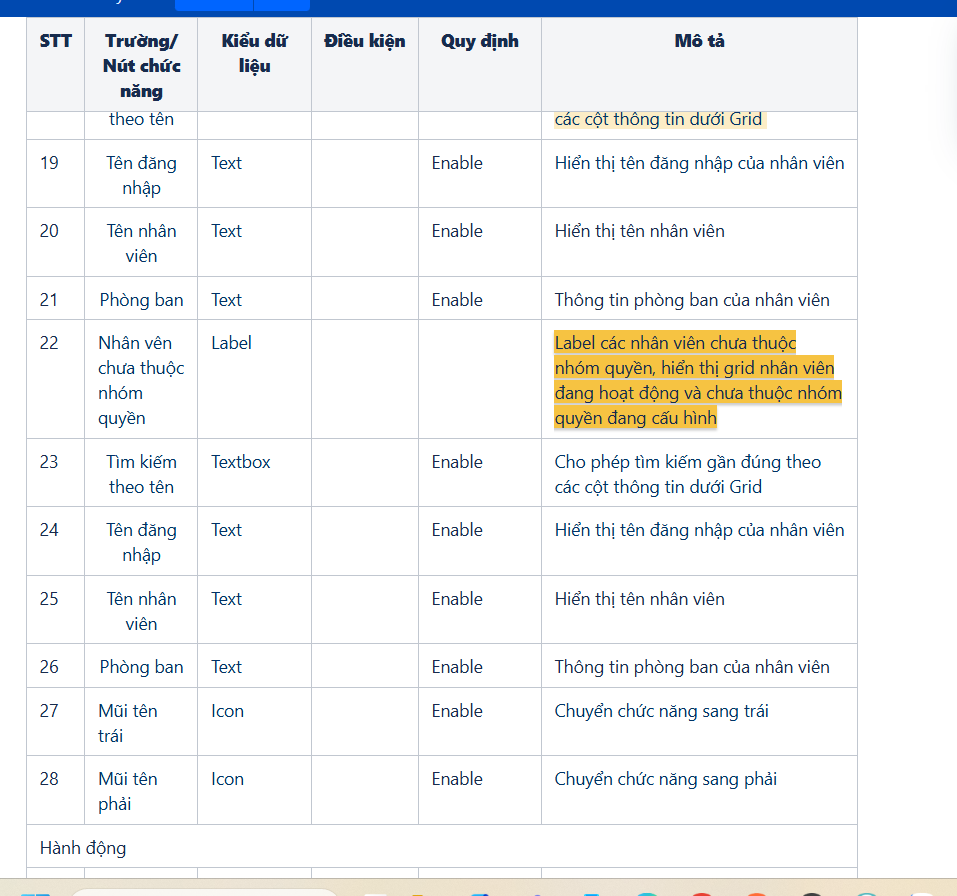 | STT | Trường/ Nút chức năng | Kiểu dữ liệu | Điều kiện | Quy định | Mô tả |
|---|---|---|---|---|---|
| | theo tên | | | | các cột thông tin dưới Grid |
| 19 | Tên đăng nhập | Text | | Enable | Hiển thị tên đăng nhập của nhân viên |
| 20 | Tên nhân viên | Text | | Enable | Hiển thị tên nhân viên |
| 21 | Phòng ban | Text | | Enable | Thông tin phòng ban của nhân viên |
| 22 | Nhân vên chưa thuộc nhóm quyền | Label | | | Label các nhân viên chưa thuộc nhóm quyền, hiển thị grid nhân viên đang hoạt động và chưa thuộc nhóm quyền đang cấu hình |
| 23 | Tìm kiếm theo tên | Textbox | | Enable | Cho phép tìm kiếm gần đúng theo các cột thông tin dưới Grid |
| 24 | Tên đăng nhập | Text | | Enable | Hiển thị tên đăng nhập của nhân viên |
| 25 | Tên nhân viên | Text | | Enable | Hiển thị tên nhân viên |
| 26 | Phòng ban | Text | | Enable | Thông tin phòng ban của nhân viên |
| 27 | Mũi tên trái | Icon | | Enable | Chuyển chức năng sang trái |
| 28 | Mũi tên phải | Icon | | Enable | Chuyển chức năng sang phải |
| Hành động | | | | | |